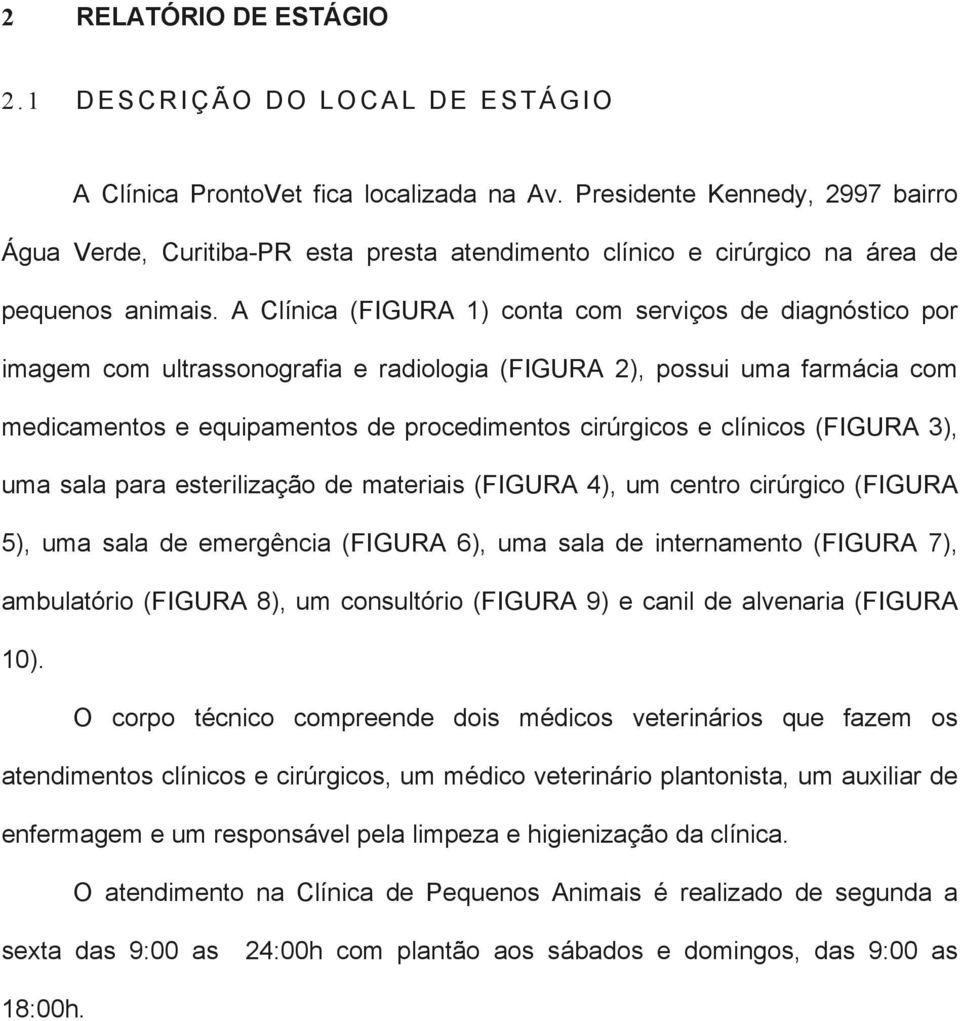 2 RELATÓRIO DE ESTÁGIO

2.1 DESCRIÇÃO DO LOCAL DE ESTÁGIO

A Clínica ProntoVet fica localizada na Av. Presidente Kennedy, 2997 bairro Água Verde, Curitiba-PR esta presta atendimento clínico e cirúrgico na área de pequenos animais. A Clínica (FIGURA 1) conta com serviços de diagnóstico por imagem com ultrassonografia e radiologia (FIGURA 2), possui uma farmácia com medicamentos e equipamentos de procedimentos cirúrgicos e clínicos (FIGURA 3), uma sala para esterilização de materiais (FIGURA 4), um centro cirúrgico (FIGURA 5), uma sala de emergência (FIGURA 6), uma sala de internamento (FIGURA 7), ambulatório (FIGURA 8), um consultório (FIGURA 9) e canil de alvenaria (FIGURA 10).

O corpo técnico compreende dois médicos veterinários que fazem os atendimentos clínicos e cirúrgicos, um médico veterinário plantonista, um auxiliar de enfermagem e um responsável pela limpeza e higienização da clínica.

O atendimento na Clínica de Pequenos Animais é realizado de segunda a sexta das 9:00 as 24:00h com plantão aos sábados e domingos, das 9:00 as 18:00h.